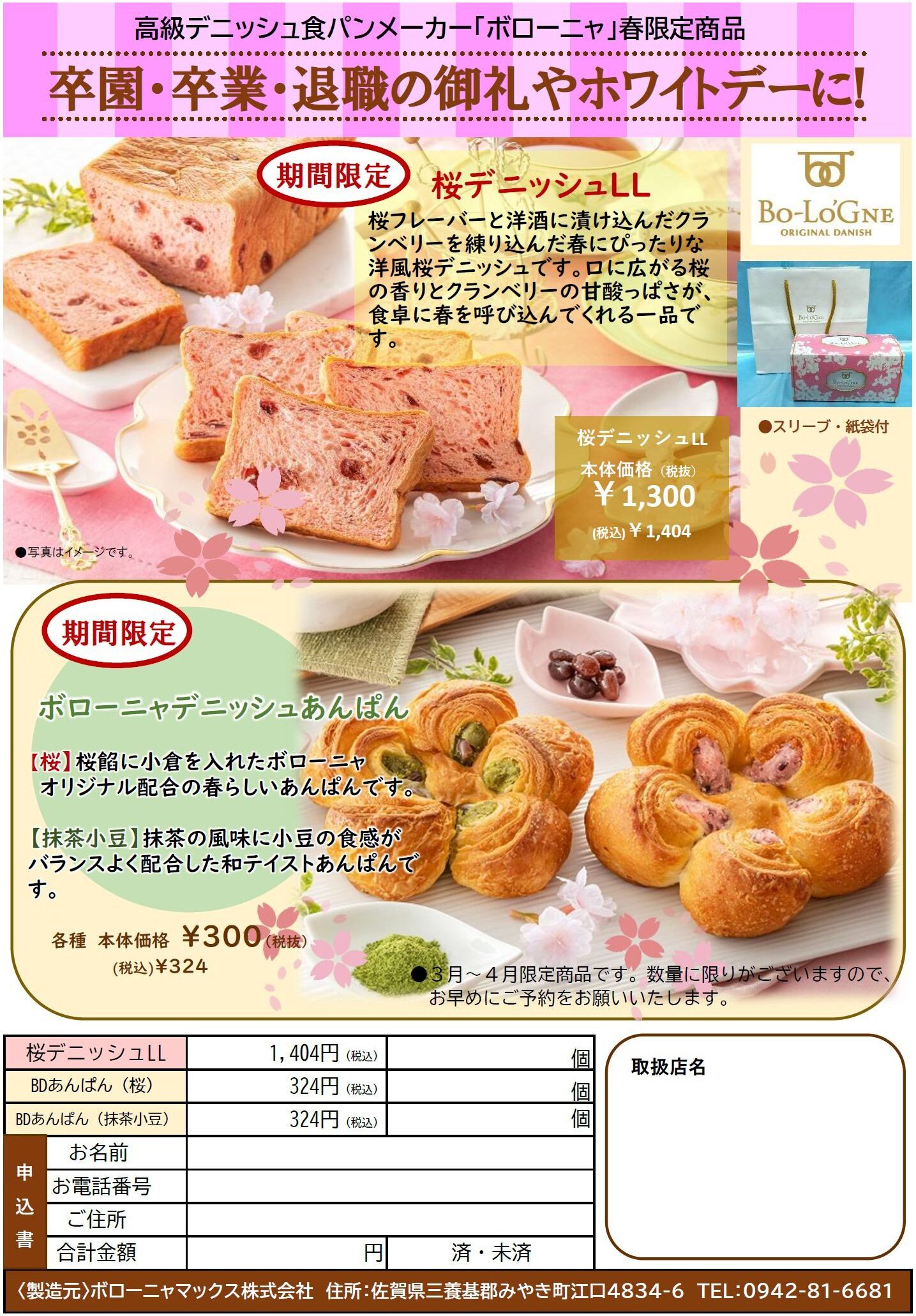 高級デニッシュ食パンメーカー「ボローニャ」春限定商品

卒園・卒業・退職の御礼やホワイトデーに!

期間限定

桜デニッシュLL

桜フレーバーと洋酒に漬け込んだクランベリーを練り込んだ春にぴったりな洋風桜デニッシュです。口に広がる桜の香りとクランベリーの甘酸っぱさが、食卓に春を呼び込んでくれる一品です。

BO-LO'GNE
ORIGINAL DANISH

●スリーブ・紙袋付

桜デニッシュLL
本体価格(税抜)
¥1,300
(税込)¥1,404

●写真はイメージです。

期間限定

ボローニャデニッシュあんぱん

【桜】桜餡に小倉を入れたボローニャオリジナル配合の春らしいあんぱんです。

【抹茶小豆】抹茶の風味に小豆の食感がバランスよく配合した和テイストあんぱんです。

各種 本体価格 ¥300(税抜)
(税込)¥324

●3月~4月限定商品です。数量に限りがございますので、お早めにご予約をお願いいたします。

桜デニッシュLL 1,404円(税込) 個
BDあんぱん(桜) 324円(税込) 個
BDあんぱん(抹茶小豆) 324円(税込) 個

申込書
お名前
お電話番号
ご住所
合計金額 円 済・未済

取扱店名

〈製造元〉ボローニャマックス株式会社 住所:佐賀県三養基郡みやき町江口4834-6 TEL:0942-81-6681